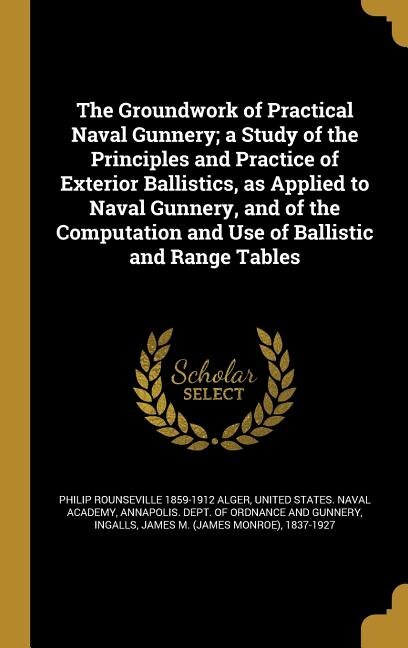 The Groundwork of Practical Naval Gunnery; a Study of the Principles and Practice of Exterior Ballistics, as Applied to Naval Gunnery, and of the Computation and Use of Ballistic and Range Tables

Scholar SELECT

PHILIP ROUNSEVILLE 1859-1912 ALGER, UNITED STATES. NAVAL ACADEMY, ANNAPOLIS. DEPT. OF ORDNANCE AND GUNNERY, INGALLS, JAMES M. (JAMES MONROE), 1837-1927